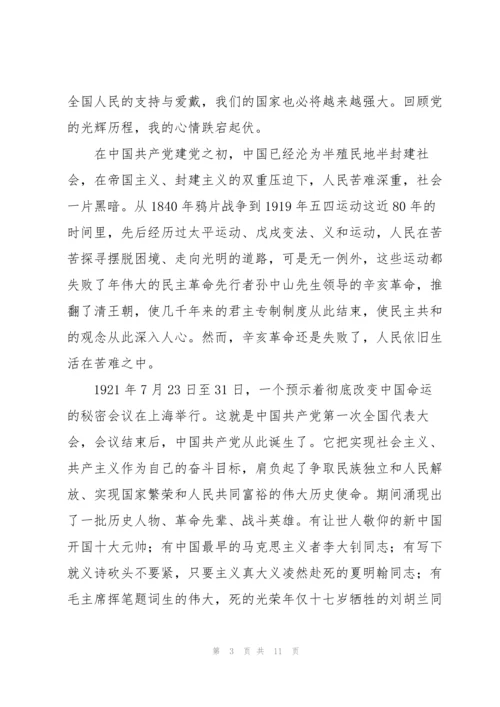 全国人民的支持与爱戴，我们的国家也必将越来越强大。回顾党的光辉历程，我的心情跌宕起伏。

在中国共产党建党之初，中国已经沦为半殖民地半封建社会，在帝国主义、封建主义的双重压迫下，人民苦难深重，社会一片黑暗。从1840年鸦片战争到1919年五四运动这近80年的时间里，先后经历过太平运动、戊戌变法、义和运动，人民在苦苦探寻摆脱困境、走向光明的道路，可是无一例外，这些运动都失败了年伟大的民主革命先行者孙中山先生领导的辛亥革命，推翻了清王朝，使几千年来的君主专制制度从此结束，使民主共和的观念从此深入人心。然而，辛亥革命还是失败了，人民依旧生活在苦难之中。

1921年7月23日至31日，一个预示着彻底改变中国命运的秘密会议在上海举行。这就是中国共产党第一次全国代表大会，会议结束后，中国共产党从此诞生了。它把实现社会主义、共产主义作为自己的奋斗目标，肩负起了争取民族独立和人民解放、实现国家繁荣和人民共同富裕的伟大历史使命。期间涌现出了一批历史人物、革命先辈、战斗英雄。有让世人敬仰的新中国开国十大元帅；有中国最早的马克思主义者李大钊同志；有写下就义诗砍头不要紧，只要主义真大义凌然赴死的夏明翰同志；有毛主席挥笔题词生的伟大，死的光荣年仅十七岁牺牲的刘胡兰同

第 3 页 共 11 页